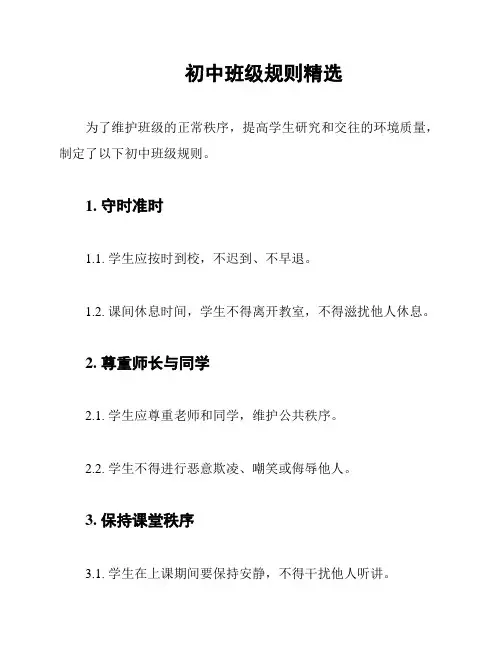 初中班级规则精选

为了维护班级的正常秩序，提高学生研究和交往的环境质量，制定了以下初中班级规则。

1. 守时准时

1.1. 学生应按时到校，不迟到、不早退。

1.2. 课间休息时间，学生不得离开教室，不得滋扰他人休息。

2. 尊重师长与同学

2.1. 学生应尊重老师和同学，维护公共秩序。

2.2. 学生不得进行恶意欺凌、嘲笑或侮辱他人。

3. 保持课堂秩序

3.1. 学生在上课期间要保持安静，不得干扰他人听讲。